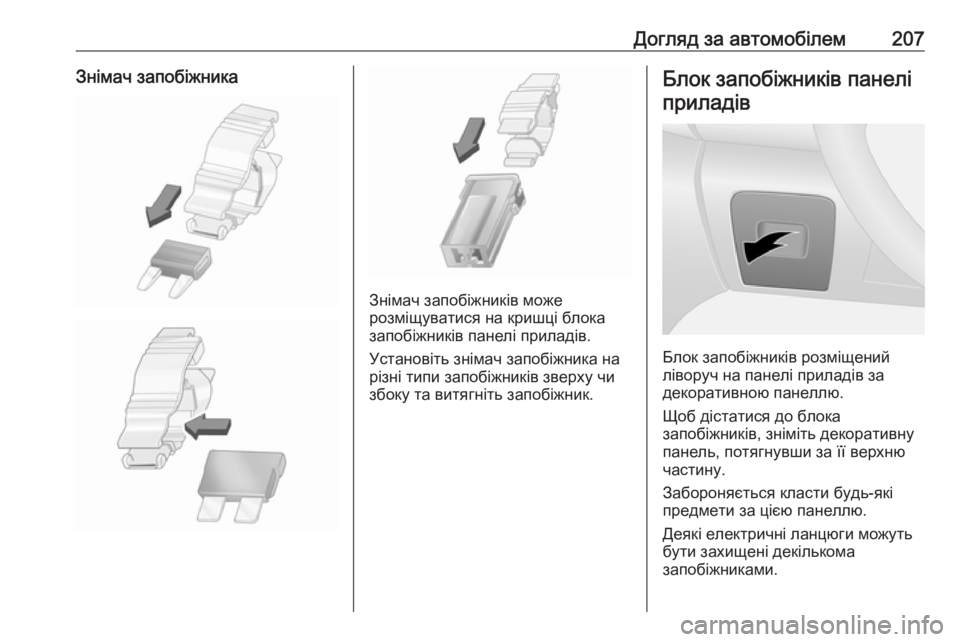 Догляд за автомобілем 207

Знімач запобіжника

Знімач запобіжників може розміщуватися на кришці блока запобіжників панелі приладів.

Установіть знімач запобіжника на різні типи запобіжників зверху чи збоку та витягніть запобіжник.

Блок запобіжників панелі приладів

Блок запобіжників розміщений ліворуч на панелі приладів за декоративною панеллю.

Щоб дістатися до блока запобіжників, зніміть декоративну панель, потягнувши за її верхню частину.

Забороняється класти будь-які предмети за цією панеллю.

Деякі електричні ланцюги можуть бути захищені декількома запобіжниками.

carmanualsonline.info